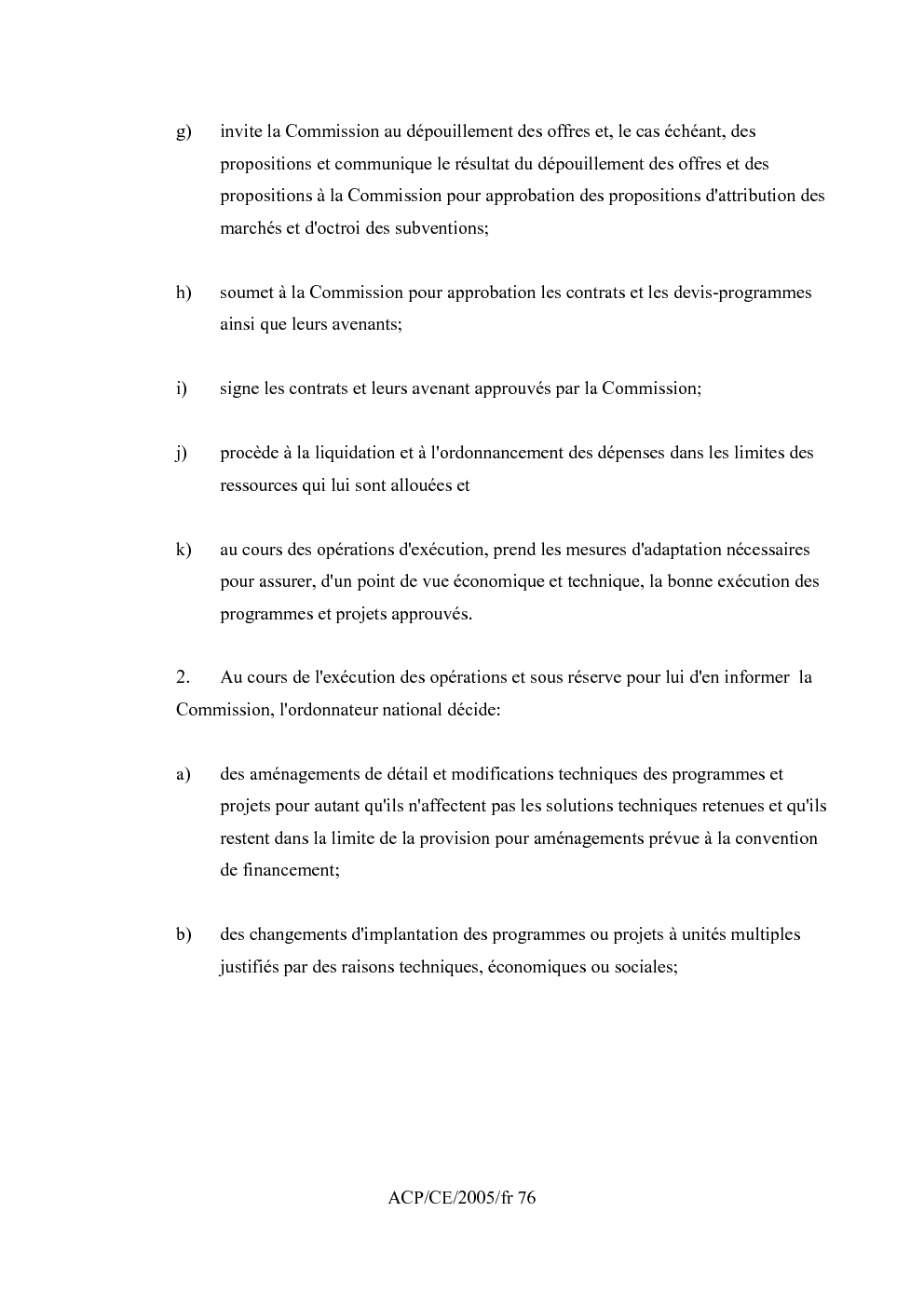 g) invite la Commission au dépouillement des offres et, le cas échéant, des propositions et communique le résultat du dépouillement des offres et des propositions à la Commission pour approbation des propositions d'attribution des marchés et d'octroi des subventions;

h) soumet à la Commission pour approbation les contrats et les devis-programmes ainsi que leurs avenants;

i) signe les contrats et leurs avenant approuvés par la Commission;

j) procède à la liquidation et à l'ordonnancement des dépenses dans les limites des ressources qui lui sont allouées et

k) au cours des opérations d'exécution, prend les mesures d'adaptation nécessaires pour assurer, d'un point de vue économique et technique, la bonne exécution des programmes et projets approuvés.

2. Au cours de l'exécution des opérations et sous réserve pour lui d'en informer la Commission, l'ordonnateur national décide:

a) des aménagements de détail et modifications techniques des programmes et projets pour autant qu'ils n'affectent pas les solutions techniques retenues et qu'ils restent dans la limite de la provision pour aménagements prévue à la convention de financement;

b) des changements d'implantation des programmes ou projets à unités multiples justifiés par des raisons techniques, économiques ou sociales;

ACP/CE/2005/fr 76